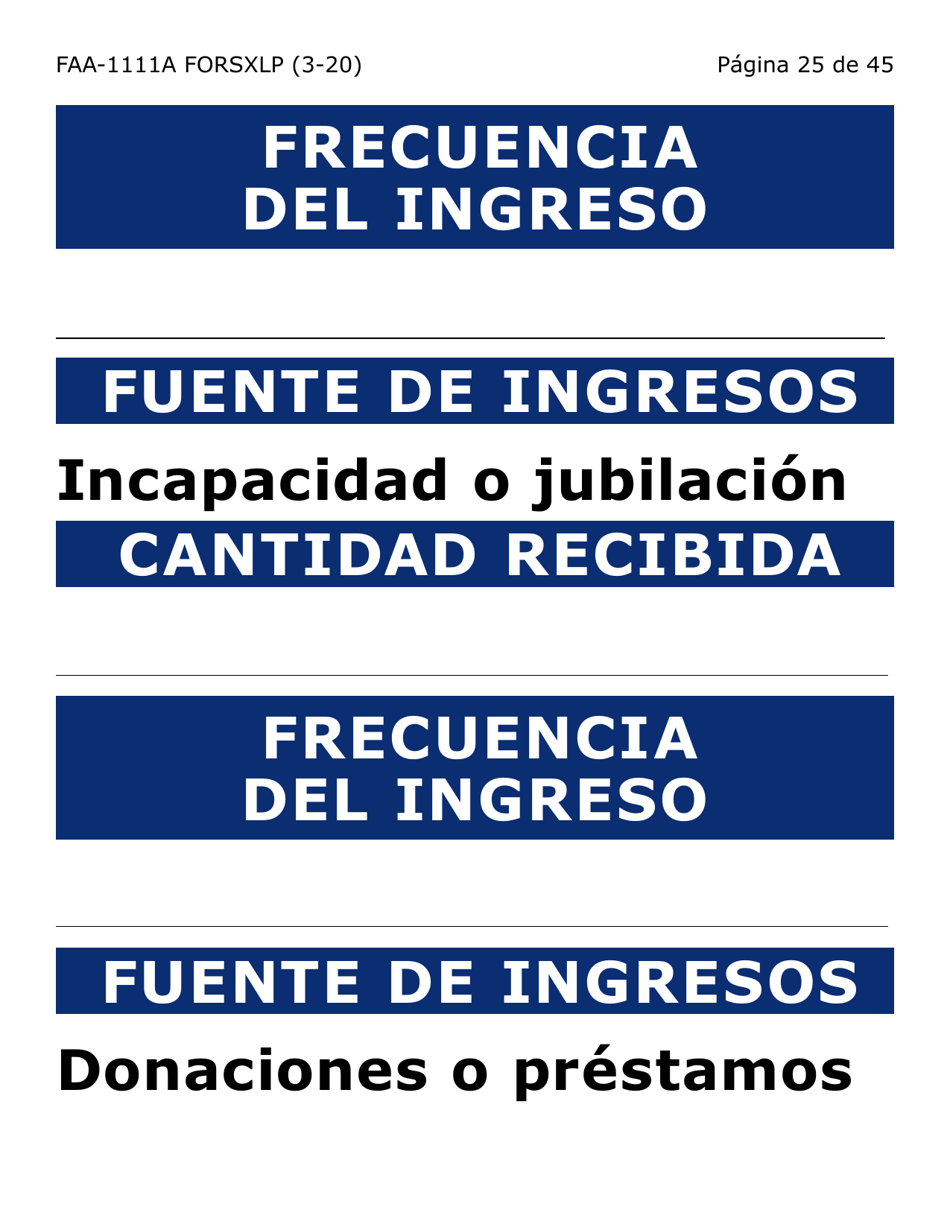 FAA-1111A FORSXLP (3-20)

Página 25 de 45

FRECUENCIA DEL INGRESO

FUENTE DE INGRESOS

Incapacidad o jubilación

CANTIDAD RECIBIDA

FRECUENCIA DEL INGRESO

FUENTE DE INGRESOS

Donaciones o préstamos